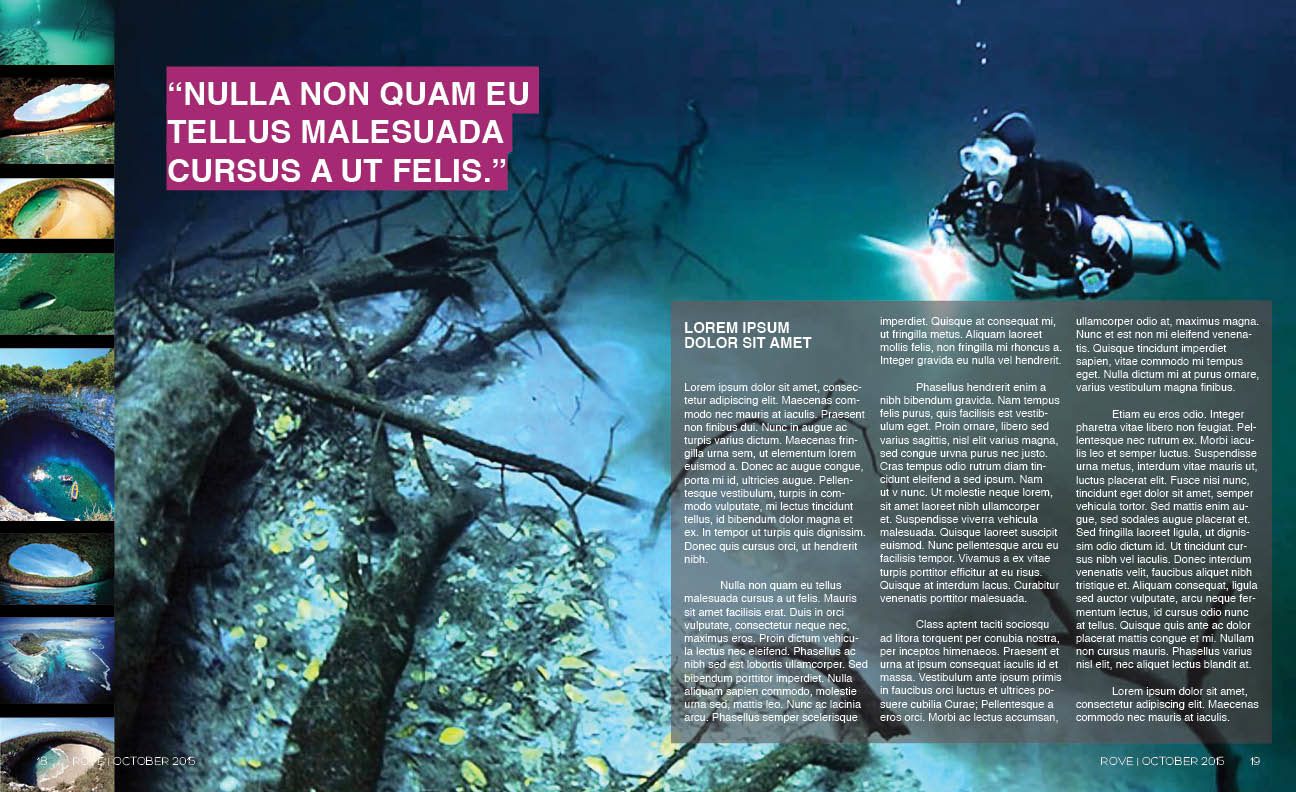 "NULLA NON QUAM EU TELLUS MALESUADA CURSUS A UT FELIS."

LOREM IPSUM
DOLOR SIT AMET

Lorem ipsum dolor sit amet, consectetur adipiscing elit. Maecenas commodo nec mauris at iaculis. Praesent non finibus dui. Nunc in augue ac turpis varius dictum. Maecenas fringilla urna sem, ut elementum lorem euismod a. Donec ac augue congue, porta mi id, ultricies augue. Pellentesque vestibulum, turpis in commodo vulputate, mi lectus tincidunt tellus, id bibendum dolor magna et ex. In tempor ut turpis quis dignissim. Donec quis cursus orci, ut hendrerit nibh.

Nulla non quam eu tellus malesuada cursus a ut felis. Mauris sit amet facilisis erat. Duis in orci vulputate, consectetur neque nec, maximus eros. Proin dictum vehicula lectus nec eleifend. Phasellus ac nibh sed est lobortis ullamcorper. Sed bibendum porttitor imperdiet. Nulla aliquam sapien commodo, molestie urna sed, mattis leo. Nunc ac lacinia arcu. Phasellus semper scelerisque imperdiet. Quisque at consequat mi, ut fringilla metus. Aliquam laoreet mollis felis, non fringilla mi rhoncus a. Integer gravida eu nulla vel hendrerit.

Phasellus hendrerit enim a nibh bibendum gravida. Nam tempus felis purus, quis facilisis est vestibulum eget. Proin ornare, libero sed varius sagittis, nisl elit varius magna, sed congue urvna purus nec justo. Cras tempus odio rutrum diam tincidunt eleifend a sed ipsum. Nam ut v nunc. Ut molestie neque lorem, sit amet laoreet nibh ullamcorper et. Suspendisse viverra vehicula malesuada. Quisque laoreet suscipit euismod. Nunc pellentesque arcu eu facilisis tempor. Vivamus a ex vitae turpis porttitor efficitur at eu risus. Quisque at interdum lacus. Curabitur venenatis porttitor malesuada.

Class aptent taciti sociosqu ad litora torquent per conubia nostra, per inceptos himenaeos. Praesent et urna at ipsum consequat iaculis id et massa. Vestibulum ante ipsum primis in faucibus orci luctus et ultrices posuere cubilia Curae; Pellentesque a eros orci. Morbi ac lectus accumsan, ullamcorper odio at, maximus magna. Nunc et est non mi eleifend venenatis. Quisque tincidunt imperdiet sapien, vitae commodo mi tempus eget. Nulla dictum mi at purus ornare, varius vestibulum magna finibus.

Etiam eu eros odio. Integer pharetra vitae libero non feugiat. Pellentesque nec rutrum ex. Morbi iaculis leo et semper luctus. Suspendisse urna metus, interdum vitae mauris ut, luctus placerat elit. Fusce nisi nunc, tincidunt eget dolor sit amet, semper vehicula tortor. Sed mattis enim augue, sed sodales augue placerat et. Sed fringilla laoreet ligula, ut dignissim odio dictum id. Ut tincidunt cursus nibh vel iaculis. Donec interdum venenatis velit, faucibus aliquet nibh tristique et. Aliquam consequat, ligula sed auctor vulputate, arcu neque fermentum lectus, id cursus odio nunc at tellus. Quisque quis ante ac dolor placerat mattis congue et mi. Nullam non cursus mauris. Phasellus varius nisl elit, nec aliquet lectus blandit at.

Lorem ipsum dolor sit amet, consectetur adipiscing elit. Maecenas commodo nec mauris at iaculis.

18 ROVE | OCTOBER 2015

ROVE | OCTOBER 2015 19